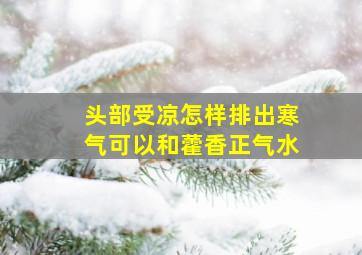 头部受凉怎样排出寒气可以和藿香正气水